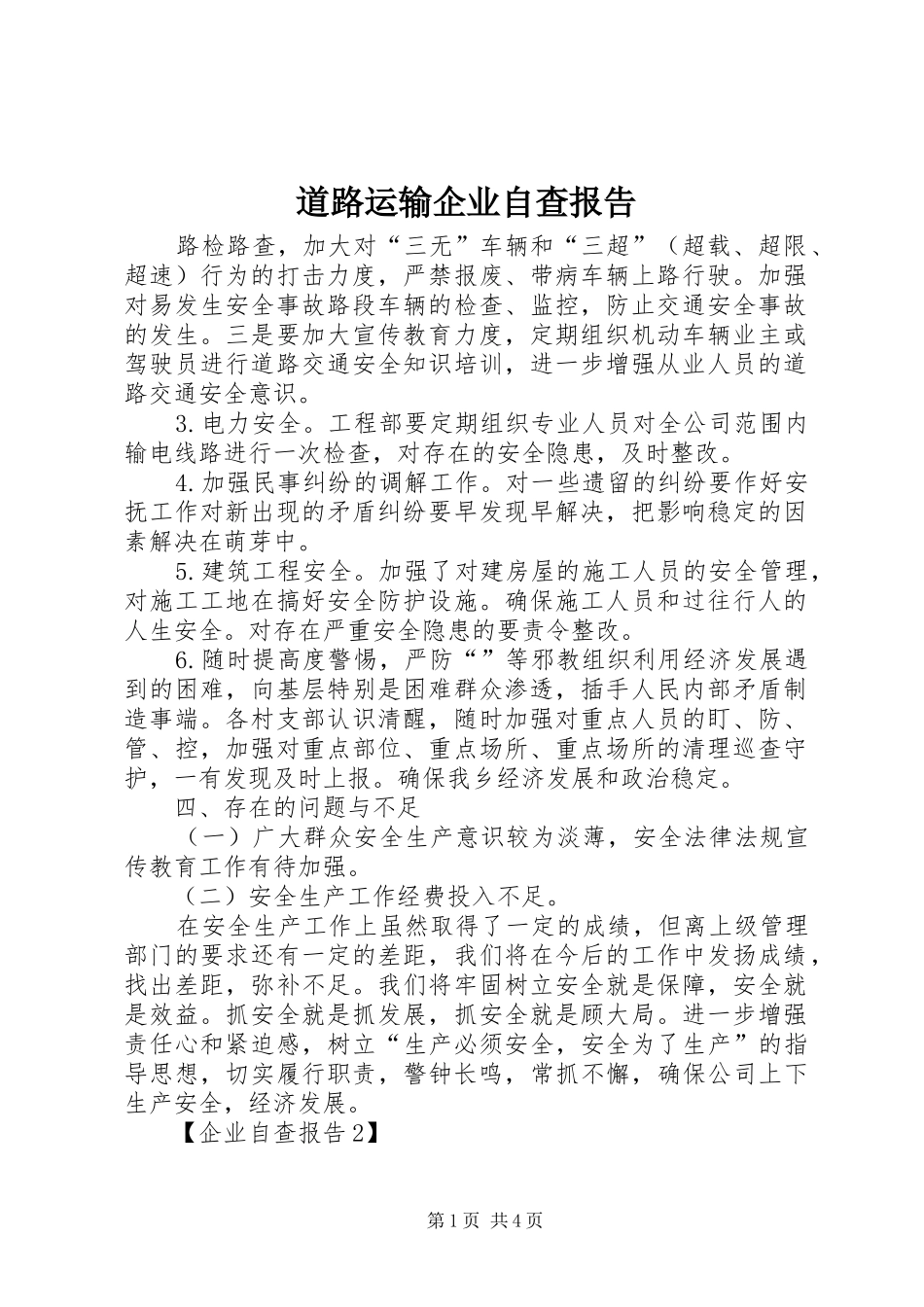 道路运输企业自查报告

路检路查，加大对“三无”车辆和“三超”（超载、超限、超速）行为的打击力度，严禁报废、带病车辆上路行驶。加强对易发生安全事故路段车辆的检查、监控，防止交通安全事故的发生。三是要加大宣传教育力度，定期组织机动车辆业主或驾驶员进行道路交通安全知识培训，进一步增强从业人员的道路交通安全意识。

3.电力安全。工程部要定期组织专业人员对全公司范围内输电线路进行一次检查，对存在的安全隐患，及时整改。

4.加强民事纠纷的调解工作。对一些遗留的纠纷要作好安抚工作对新出现的矛盾纠纷要早发现早解决，把影响稳定的因素解决在萌芽中。

5.建筑工程安全。加强了对建房屋的施工人员的安全管理，对施工工地在搞好安全防护设施。确保施工人员和过往行人的人生安全。对存在严重安全隐患的要责令整改。

6.随时提高度警惕，严防“”等邪教组织利用经济发展遇到的困难，向基层特别是困难群众渗透，插手人民内部矛盾制造事端。各村支部认识清醒，随时加强对重点人员的盯、防、管、控，加强对重点部位、重点场所、重点场所的清理巡查守护，一有发现及时上报。确保我乡经济发展和政治稳定。

四、存在的问题与不足

（一）广大群众安全生产意识较为淡薄，安全法律法规宣传教育工作有待加强。

（二）安全生产工作经费投入不足。

在安全生产工作上虽然取得了一定的成绩，但离上级管理部门的要求还有一定的差距，我们将在今后的工作中发扬成绩，找出差距，弥补不足。我们将牢固树立安全就是保障，安全就是效益。抓安全就是抓发展，抓安全就是顾大局。进一步增强责任心和紧迫感，树立“生产必须安全，安全为了生产”的指导思想，切实履行职责，警钟长鸣，常抓不懈，确保公司上下生产安全，经济发展。

【企业自查报告2】

第1页 共4页